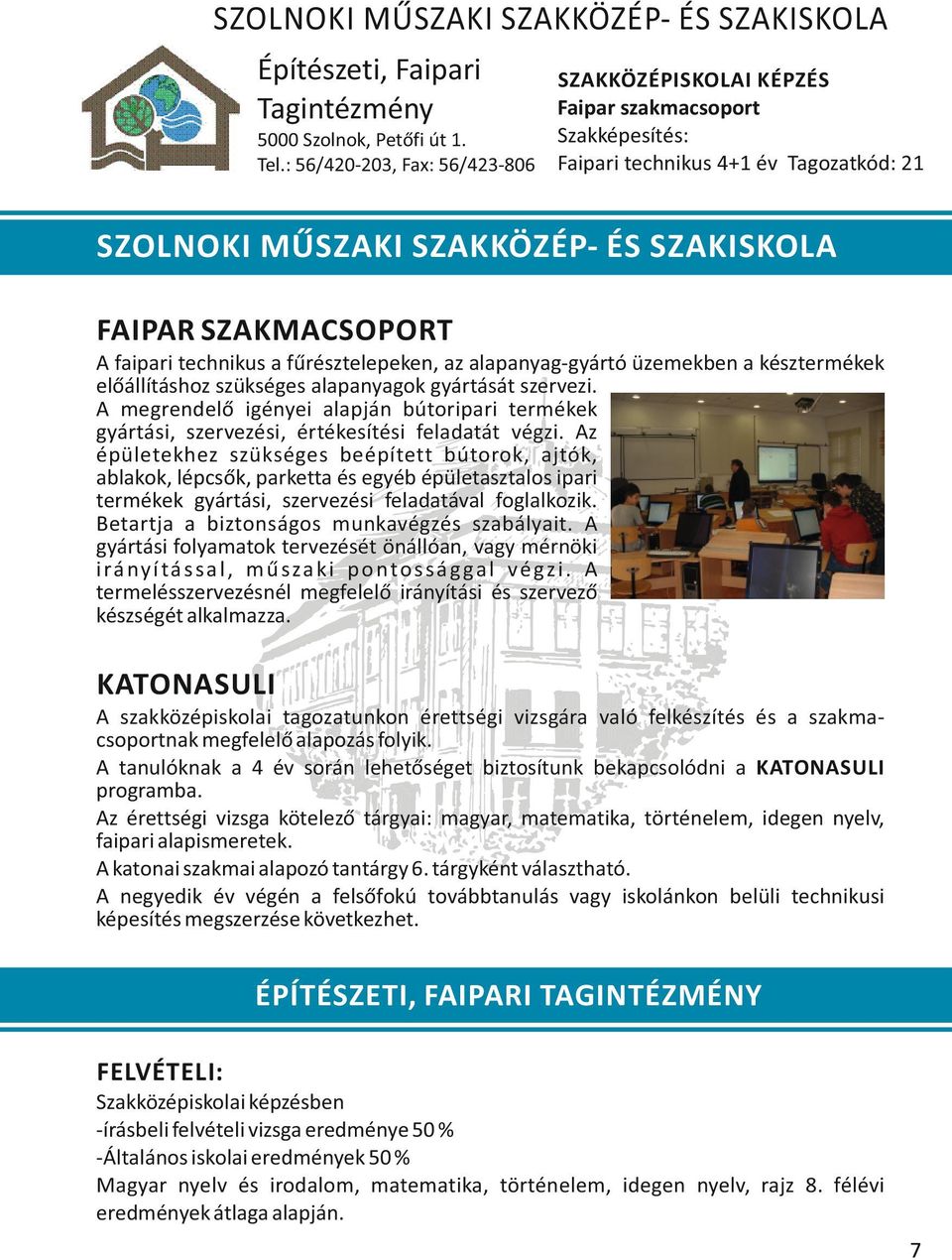 SZOLNOKI MŰSZAKI SZAKKÖZÉP- ÉS SZAKISKOLA

Építészeti, Faipari Tagintézmény
5000 Szolnok, Petőfi út 1.
Tel.: 56/420-203, Fax: 56/423-806

SZAKKÖZÉPISKOLAI KÉPZÉS
Faipar szakmacsoport
Szakképesítés:
Faipari technikus 4+1 év Tagozatkód: 21

SZOLNOKI MŰSZAKI SZAKKÖZÉP- ÉS SZAKISKOLA

FAIPAR SZAKMACSOPORT

A faipari technikus a fűrésztelepeken, az alapanyag-gyártó üzemekben a késztermékek előállításhoz szükséges alapanyagok gyártását szervezi. A megrendelő igényei alapján bútoripari termékek gyártási, szervezési, értékesítési feladatát végzi. Az épületekhez szükséges beépített bútorok, ajtók, ablakok, lépcsők, parketta és egyéb épületasztalos ipari termékek gyártási, szervezési feladatával foglalkozik. Betartja a biztonságos munkavégzés szabályait. A gyártási folyamatok tervezését önállóan, vagy mérnöki irányítással, műszaki pontossággal végzi. A termelésszervezésnél megfelelő irányítási és szervező készségét alkalmazza.

KATONASULI

A szakközépiskolai tagozatunkon érettségi vizsgára való felkészítés és a szakmacsoportnak megfelelő alapozás folyik.

A tanulóknak a 4 év során lehetőséget biztosítunk bekapcsolódni a KATONASULI programba.

Az érettségi vizsga kötelező tárgyai: magyar, matematika, történelem, idegen nyelv, faipari alapismeretek.

A katonai szakmai alapozó tantárgy 6. tárgyként választható.

A negyedik év végén a felsőfokú továbbtanulás vagy iskolánkon belüli technikusi képesítés megszerzése következhet.

ÉPÍTÉSZETI, FAIPARI TAGINTÉZMÉNY

FELVÉTELI:

Szakközépiskolai képzésben
-írásbeli felvételi vizsga eredménye 50 %
-Általános iskolai eredmények 50 %
Magyar nyelv és irodalom, matematika, történelem, idegen nyelv, rajz 8. félévi eredmények átlaga alapján.

7